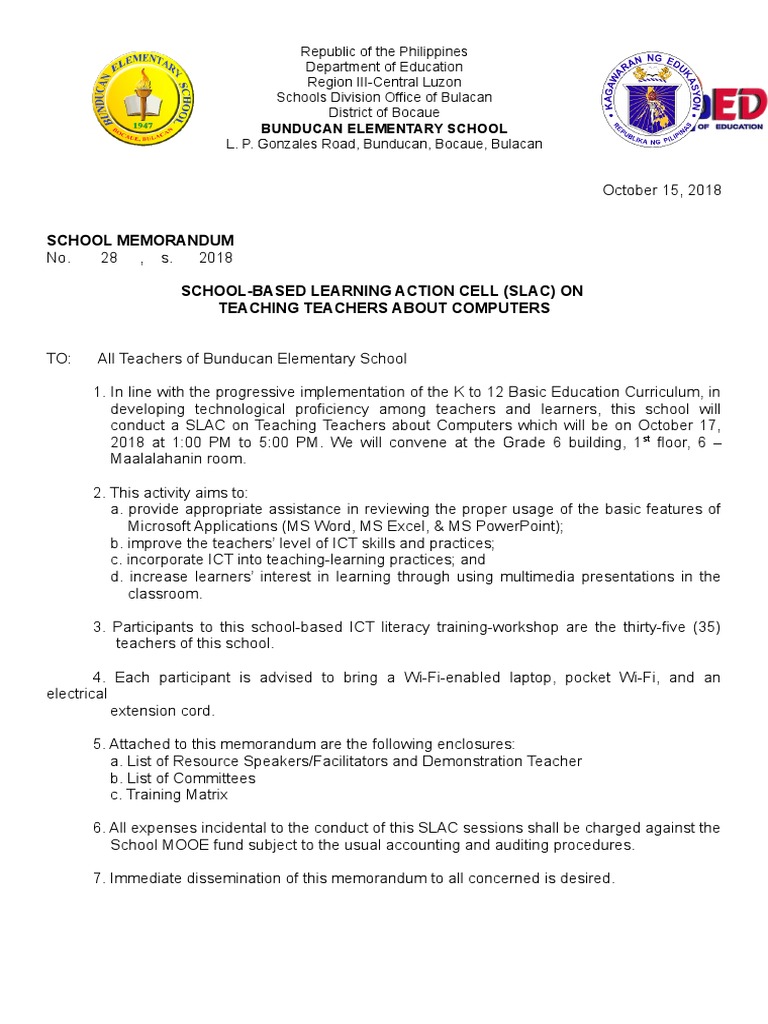 BUNDUCAN ELEMENTARY SCHOOL
1947
BOCAUE, BULACAN

Republic of the Philippines
Department of Education
Region III-Central Luzon
Schools Division Office of Bulacan
District of Bocaue
BUNDUCAN ELEMENTARY SCHOOL
L. P. Gonzales Road, Bunducan, Bocaue, Bulacan

KAGAWARAN NG EDUKASYON
REPUBLIKA NG PILIPINAS

DED
OF EDUCATION

October 15, 2018

SCHOOL MEMORANDUM
No. 28 , s. 2018

SCHOOL-BASED LEARNING ACTION CELL (SLAC) ON TEACHING TEACHERS ABOUT COMPUTERS

TO: All Teachers of Bunducan Elementary School

1. In line with the progressive implementation of the K to 12 Basic Education Curriculum, in developing technological proficiency among teachers and learners, this school will conduct a SLAC on Teaching Teachers about Computers which will be on October 17, 2018 at 1:00 PM to 5:00 PM. We will convene at the Grade 6 building, 1$^{st}$ floor, 6 – Maalalahanin room.

2. This activity aims to:
a. provide appropriate assistance in reviewing the proper usage of the basic features of Microsoft Applications (MS Word, MS Excel, & MS PowerPoint);
b. improve the teachers' level of ICT skills and practices;
c. incorporate ICT into teaching-learning practices; and
d. increase learners' interest in learning through using multimedia presentations in the classroom.

3. Participants to this school-based ICT literacy training-workshop are the thirty-five (35) teachers of this school.

4. Each participant is advised to bring a Wi-Fi-enabled laptop, pocket Wi-Fi, and an electrical extension cord.

5. Attached to this memorandum are the following enclosures:
a. List of Resource Speakers/Facilitators and Demonstration Teacher
b. List of Committees
c. Training Matrix

6. All expenses incidental to the conduct of this SLAC sessions shall be charged against the School MOOE fund subject to the usual accounting and auditing procedures.

7. Immediate dissemination of this memorandum to all concerned is desired.